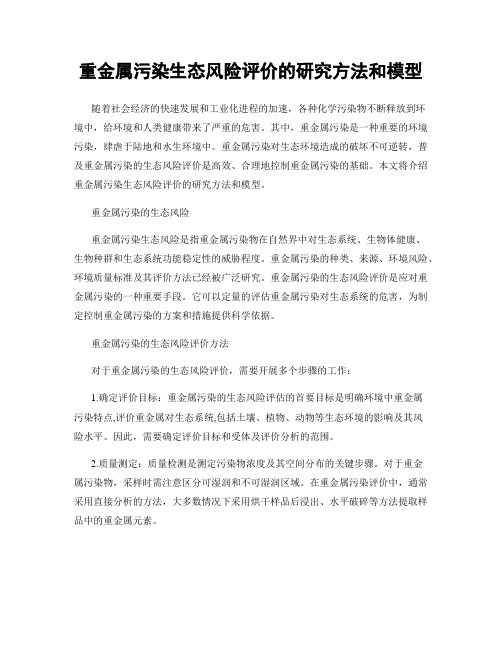 重金属污染生态风险评价的研究方法和模型

随着社会经济的快速发展和工业化进程的加速，各种化学污染物不断释放到环境中，给环境和人类健康带来了严重的危害。其中，重金属污染是一种重要的环境污染，肆虐于陆地和水生环境中。重金属污染对生态环境造成的破坏不可逆转，普及重金属污染的生态风险评价是高效、合理地控制重金属污染的基础。本文将介绍重金属污染生态风险评价的研究方法和模型。

重金属污染的生态风险

重金属污染生态风险是指重金属污染物在自然界中对生态系统、生物体健康、生物种群和生态系统功能稳定性的威胁程度。重金属污染的种类、来源、环境风险、环境质量标准及其评价方法已经被广泛研究。重金属污染的生态风险评价是应对重金属污染的一种重要手段。它可以定量的评估重金属污染对生态系统的危害，为制定控制重金属污染的方案和措施提供科学依据。

重金属污染的生态风险评价方法

对于重金属污染的生态风险评价，需要开展多个步骤的工作：

1.确定评价目标：重金属污染的生态风险评估的首要目标是明确环境中重金属污染特点,评价重金属对生态系统,包括土壤、植物、动物等生态环境的影响及其风险水平。因此，需要确定评价目标和受体及评价分析的范围。

2.质量测定：质量检测是测定污染物浓度及其空间分布的关键步骤。对于重金属污染物，采样时需注意区分可湿润和不可湿润区域。在重金属污染评价中，通常采用直接分析的方法，大多数情况下采用烘干样品后浸出、水平破碎等方法提取样品中的重金属元素。